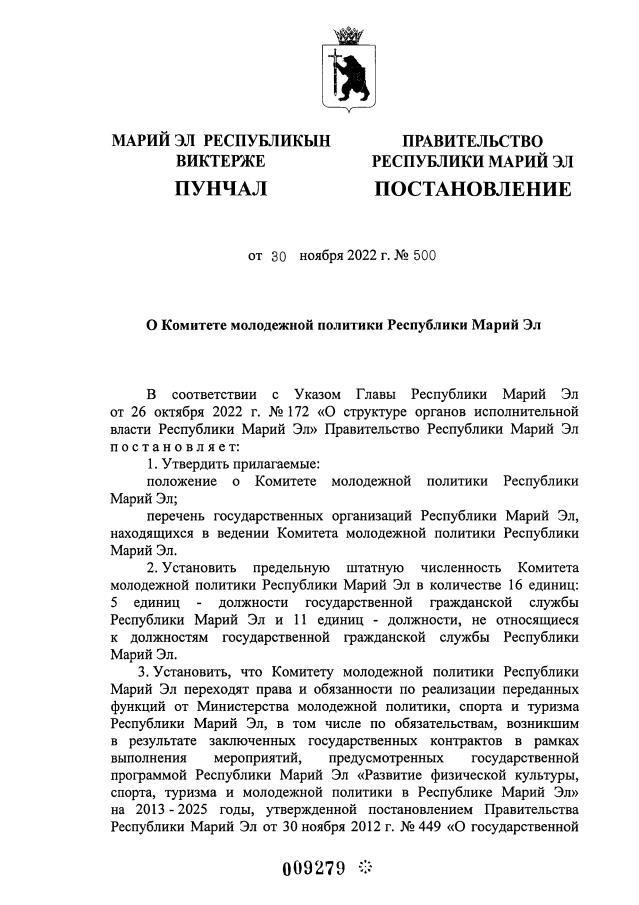 МАРИЙ ЭЛ РЕСПУБЛИКЫН ВИКТЕРЖЕ
ПУНЧАЛ

ПРАВИТЕЛЬСТВО РЕСПУБЛИКИ МАРИЙ ЭЛ
ПОСТАНОВЛЕНИЕ

от 30 ноября 2022 г. № 500

О Комитете молодежной политики Республики Марий Эл

В соответствии с Указом Главы Республики Марий Эл от 26 октября 2022 г. № 172 «О структуре органов исполнительной власти Республики Марий Эл» Правительство Республики Марий Эл постановляет:

1. Утвердить прилагаемые:

положение о Комитете молодежной политики Республики Марий Эл;

перечень государственных организаций Республики Марий Эл, находящихся в ведении Комитета молодежной политики Республики Марий Эл.

2. Установить предельную штатную численность Комитета молодежной политики Республики Марий Эл в количестве 16 единиц: 5 единиц - должности государственной гражданской службы Республики Марий Эл и 11 единиц - должности, не относящиеся к должностям государственной гражданской службы Республики Марий Эл.

3. Установить, что Комитету молодежной политики Республики Марий Эл переходят права и обязанности по реализации переданных функций от Министерства молодежной политики, спорта и туризма Республики Марий Эл, в том числе по обязательствам, возникшим в результате заключенных государственных контрактов в рамках выполнения мероприятий, предусмотренных государственной программой Республики Марий Эл «Развитие физической культуры, спорта, туризма и молодежной политики в Республике Марий Эл» на 2013 - 2025 годы, утвержденной постановлением Правительства Республики Марий Эл от 30 ноября 2012 г. № 449 «О государственной

009279